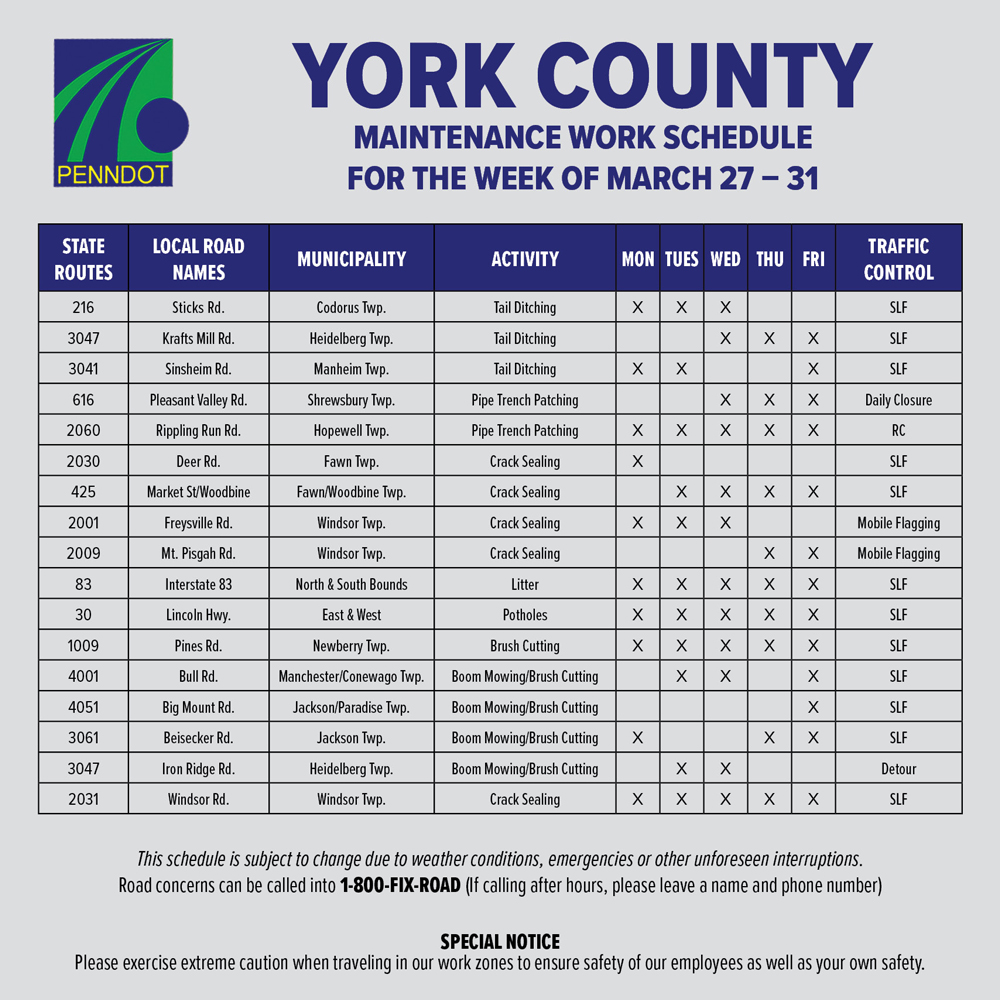 PENNDOT

YORK COUNTY
MAINTENANCE WORK SCHEDULE
FOR THE WEEK OF MARCH 27 – 31

| STATE ROUTES | LOCAL ROAD NAMES | MUNICIPALITY | ACTIVITY | MON | TUES | WED | THU | FRI | TRAFFIC CONTROL |
|---|---|---|---|---|---|---|---|---|---|
| 216 | Sticks Rd. | Codorus Twp. | Tail Ditching | X | X | X | | | SLF |
| 3047 | Krafts Mill Rd. | Heidelberg Twp. | Tail Ditching | | | X | X | X | SLF |
| 3041 | Sinsheim Rd. | Manheim Twp. | Tail Ditching | X | X | | | X | SLF |
| 616 | Pleasant Valley Rd. | Shrewsbury Twp. | Pipe Trench Patching | | | X | X | X | Daily Closure |
| 2060 | Rippling Run Rd. | Hopewell Twp. | Pipe Trench Patching | X | X | X | X | X | RC |
| 2030 | Deer Rd. | Fawn Twp. | Crack Sealing | X | | | | | SLF |
| 425 | Market St/Woodbine | Fawn/Woodbine Twp. | Crack Sealing | | X | X | X | X | SLF |
| 2001 | Freysville Rd. | Windsor Twp. | Crack Sealing | X | X | X | | | Mobile Flagging |
| 2009 | Mt. Pisgah Rd. | Windsor Twp. | Crack Sealing | | | | X | X | Mobile Flagging |
| 83 | Interstate 83 | North & South Bounds | Litter | X | X | X | X | X | SLF |
| 30 | Lincoln Hwy. | East & West | Potholes | X | X | X | X | X | SLF |
| 1009 | Pines Rd. | Newberry Twp. | Brush Cutting | X | X | X | X | X | SLF |
| 4001 | Bull Rd. | Manchester/Conewago Twp. | Boom Mowing/Brush Cutting | | X | X | | X | SLF |
| 4051 | Big Mount Rd. | Jackson/Paradise Twp. | Boom Mowing/Brush Cutting | | | | | X | SLF |
| 3061 | Beisecker Rd. | Jackson Twp. | Boom Mowing/Brush Cutting | X | | | X | X | SLF |
| 3047 | Iron Ridge Rd. | Heidelberg Twp. | Boom Mowing/Brush Cutting | | X | X | | | Detour |
| 2031 | Windsor Rd. | Windsor Twp. | Crack Sealing | X | X | X | X | X | SLF |

This schedule is subject to change due to weather conditions, emergencies or other unforeseen interruptions.
Road concerns can be called into 1-800-FIX-ROAD (If calling after hours, please leave a name and phone number)

SPECIAL NOTICE
Please exercise extreme caution when traveling in our work zones to ensure safety of our employees as well as your own safety.